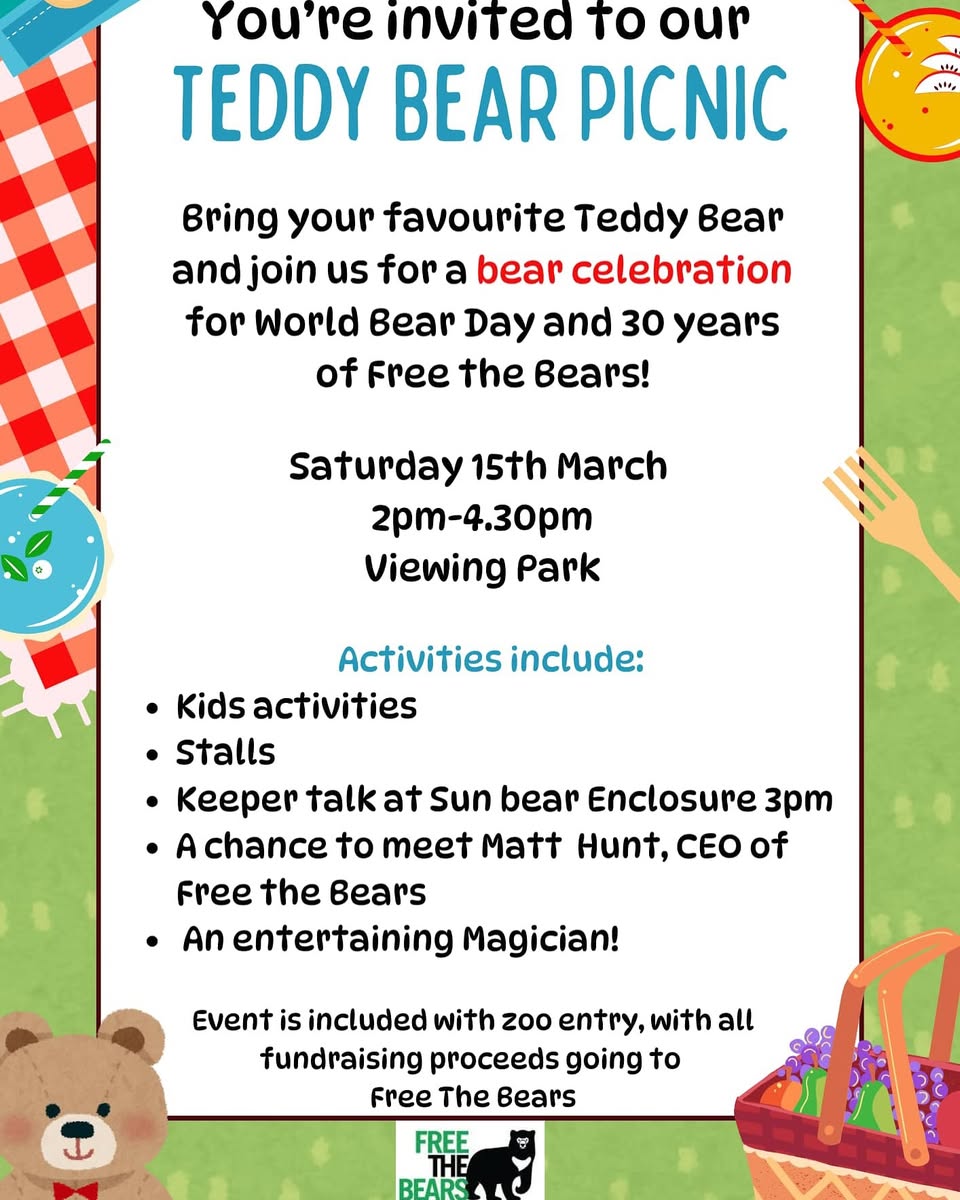 You're invited to our
TEDDY BEAR PICNIC

Bring your favourite Teddy Bear and join us for a bear celebration for World Bear Day and 30 years of Free the Bears!

Saturday 15th March
2pm-4.30pm
Viewing Park

Activities include:
• Kids activities
• Stalls
• Keeper talk at Sun bear Enclosure 3pm
• A chance to meet Matt Hunt, CEO of Free the Bears
• An entertaining Magician!

Event is included with zoo entry, with all fundraising proceeds going to Free The Bears

FREE
THE
BEARS